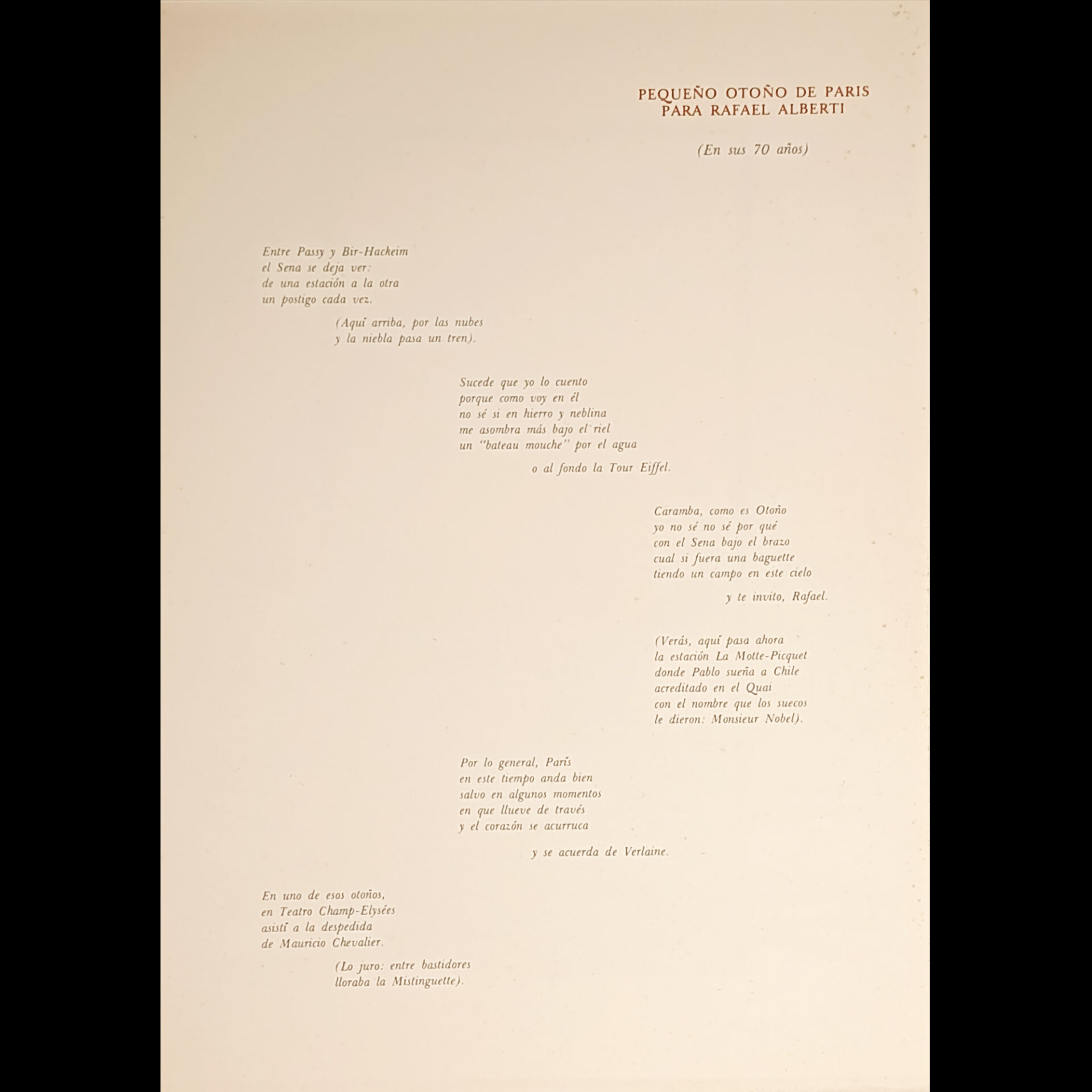 PEQUEÑO OTOÑO DE PARIS
PARA RAFAEL ALBERTI

(En sus 70 años)

Entre Passy y Bir-Hackeim
el Sena se deja ver:
de una estación a la otra
un postigo cada vez.

(Aquí arriba, por las nubes
y la niebla pasa un tren).

Sucede que yo lo cuento
porque como voy en él
no sé si en hierro y neblina
me asombra más bajo el riel
un "bateau mouche" por el agua

o al fondo la Tour Eiffel.

Caramba, como es Otoño
yo no sé no sé por qué
con el Sena bajo el brazo
cual si fuera una baguette
tiendo un campo en este cielo

y te invito, Rafael.

(Verás, aquí pasa ahora
la estación La Motte-Picquet
donde Pablo sueña a Chile
acreditado en el Quai
con el nombre que los suecos
le dieron: Monsieur Nobel).

Por lo general, París
en este tiempo anda bien
salvo en algunos momentos
en que llueve de través
y el corazón se acurruca

y se acuerda de Verlaine.

En uno de esos otoños,
en Teatro Champ-Elysées
asistí a la despedida
de Mauricio Chevalier.

(Lo juro: entre bastidores
lloraba la Mistinguette).